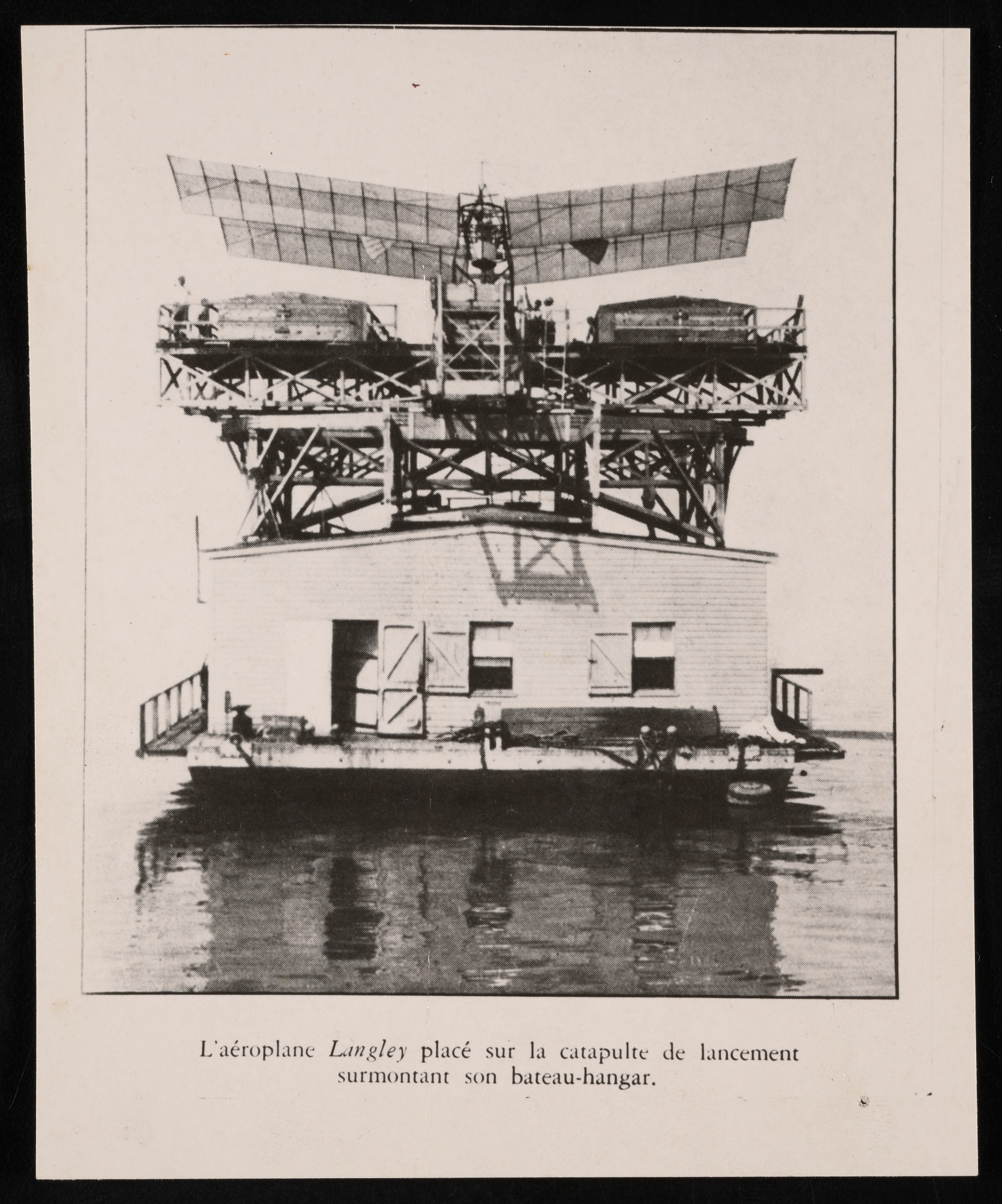 L'aéroplane Langley placé sur la catapulte de lancement surmontant son bateau-hangar.